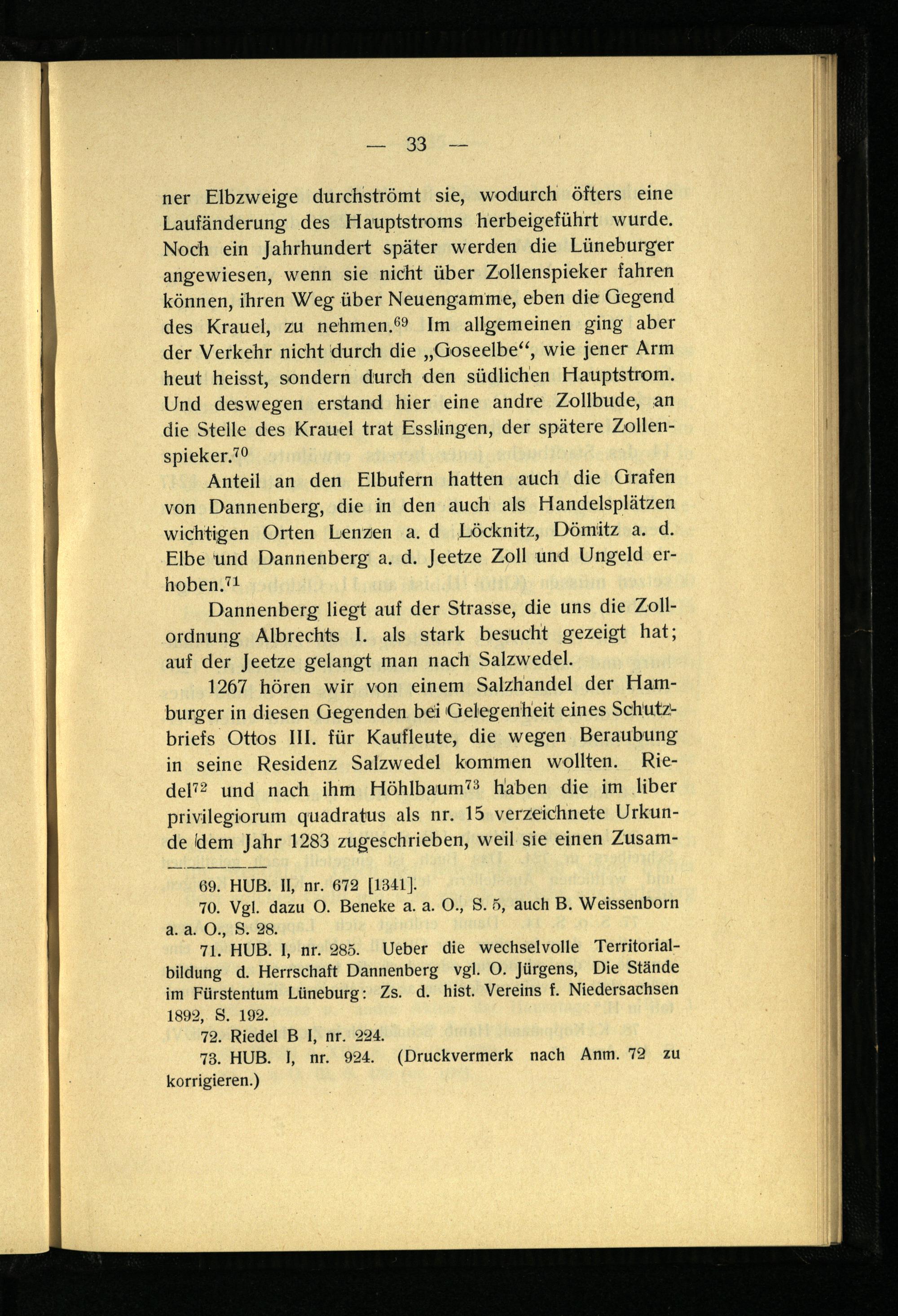 — 33 —

ner Elbzweige durchströmt sie, wodurch öfters eine Laufänderung des Hauptstroms herbeigeführt wurde. Noch ein Jahrhundert später werden die Lüneburger angewiesen, wenn sie nicht über Zollenspieker fahren können, ihren Weg über Neuengamme, eben die Gegend des Krauel, zu nehmen.$^{69}$ Im allgemeinen ging aber der Verkehr nicht durch die „Goseelbe“, wie jener Arm heut heisst, sondern durch den südlichen Hauptstrom. Und deswegen erstand hier eine andre Zollbude, an die Stelle des Krauel trat Esslingen, der spätere Zollenspieker.$^{70}$

Anteil an den Elbufern hatten auch die Grafen von Dannenberg, die in den auch als Handelsplätzen wichtigen Orten Lenzen a. d Löcknitz, Dömitz a. d. Elbe und Dannenberg a. d. Jeetze Zoll und Ungeld erhoben.$^{71}$

Dannenberg liegt auf der Strasse, die uns die Zollordnung Albrechts I. als stark besucht gezeigt hat; auf der Jeetze gelangt man nach Salzwedel.

1267 hören wir von einem Salzhandel der Hamburger in diesen Gegenden bei Gelegenheit eines Schutzbriefs Ottos III. für Kaufleute, die wegen Beraubung in seine Residenz Salzwedel kommen wollten. Riedel$^{72}$ und nach ihm Höhlbaum$^{73}$ haben die im liber privilegiorum quadratus als nr. 15 verzeichnete Urkunde dem Jahr 1283 zugeschrieben, weil sie einen Zusam-

69. HUB. II, nr. 672 [1341].

70. Vgl. dazu O. Beneke a. a. O., S. 5, auch B. Weissenborn a. a. O., S. 28.

71. HUB. I, nr. 285. Ueber die wechselvolle Territorialbildung d. Herrschaft Dannenberg vgl. O. Jürgens, Die Stände im Fürstentum Lüneburg: Zs. d. hist. Vereins f. Niedersachsen 1892, S. 192.

72. Riedel B I, nr. 224.

73. HUB. I, nr. 924. (Druckvermerk nach Anm. 72 zu korrigieren.)